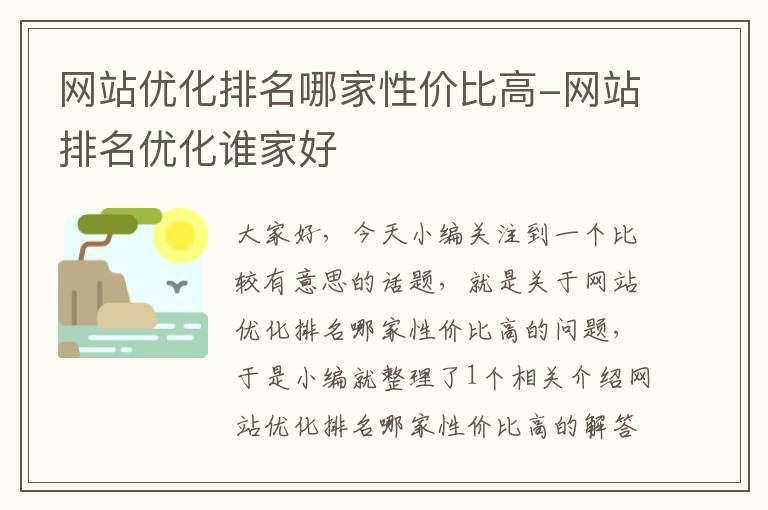 网站优化排名哪家性价比高-网站排名优化谁家好

大家好，今天小编关注到一个比较有意思的话题，就是关于网站优化排名哪家性价比高的问题，于是小编就整理了1个相关介绍网站优化排名哪家性价比高的解答